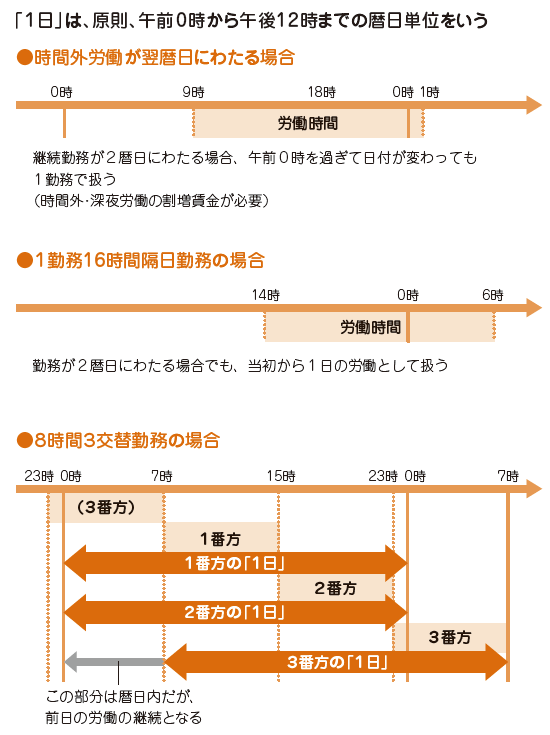 「1日」は、原則、午前0時から午後12時までの暦日単位をいう

●時間外労働が翌暦日にわたる場合

0時 9時 18時 0時 1時

労働時間

継続勤務が2暦日にわたる場合、午前0時を過ぎて日付が変わっても1勤務で扱う
（時間外・深夜労働の割増賃金が必要）

●1勤務16時間隔日勤務の場合

14時 0時 6時

労働時間

勤務が2暦日にわたる場合でも、当初から1日の労働として扱う

●8時間3交替勤務の場合

23時 0時 7時 15時 23時 0時 7時

（3番方）

1番方

1番方の「1日」

2番方

2番方の「1日」

3番方

3番方の「1日」

この部分は暦日内だが、前日の労働の継続となる